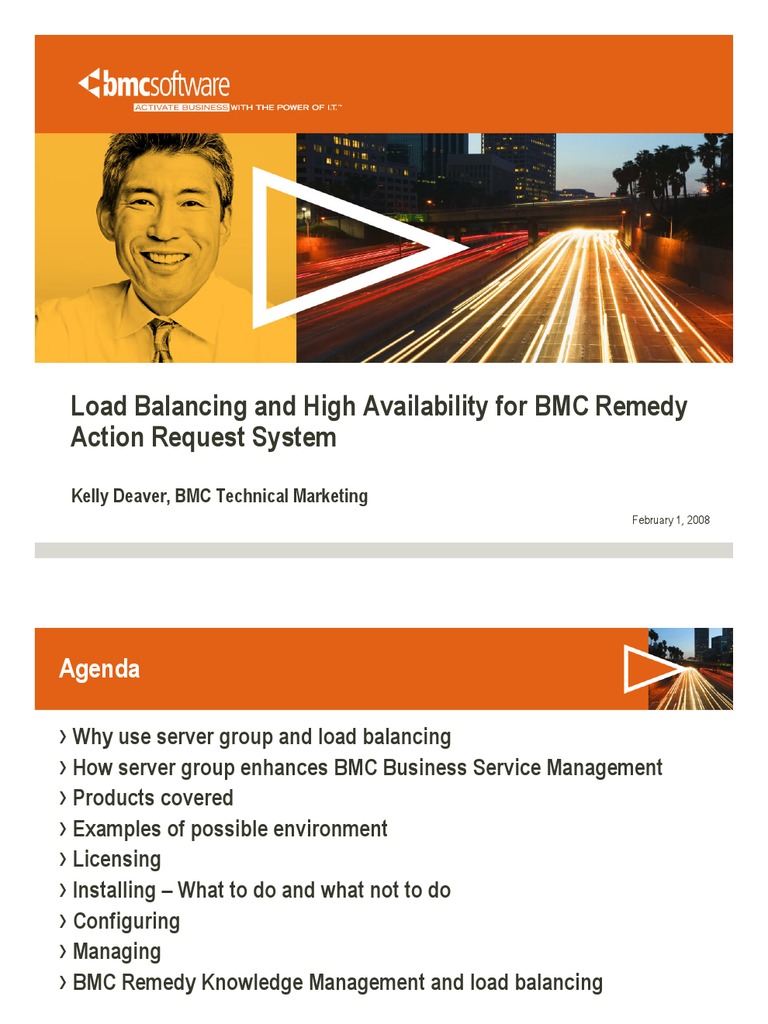 bmcsoftware
ACTIVATE BUSINESS WITH THE POWER OF I.T.™

Load Balancing and High Availability for BMC Remedy Action Request System

Kelly Deaver, BMC Technical Marketing

February 1, 2008

Agenda

› Why use server group and load balancing
› How server group enhances BMC Business Service Management
› Products covered
› Examples of possible environment
› Licensing
› Installing – What to do and what not to do
› Configuring
› Managing
› BMC Remedy Knowledge Management and load balancing